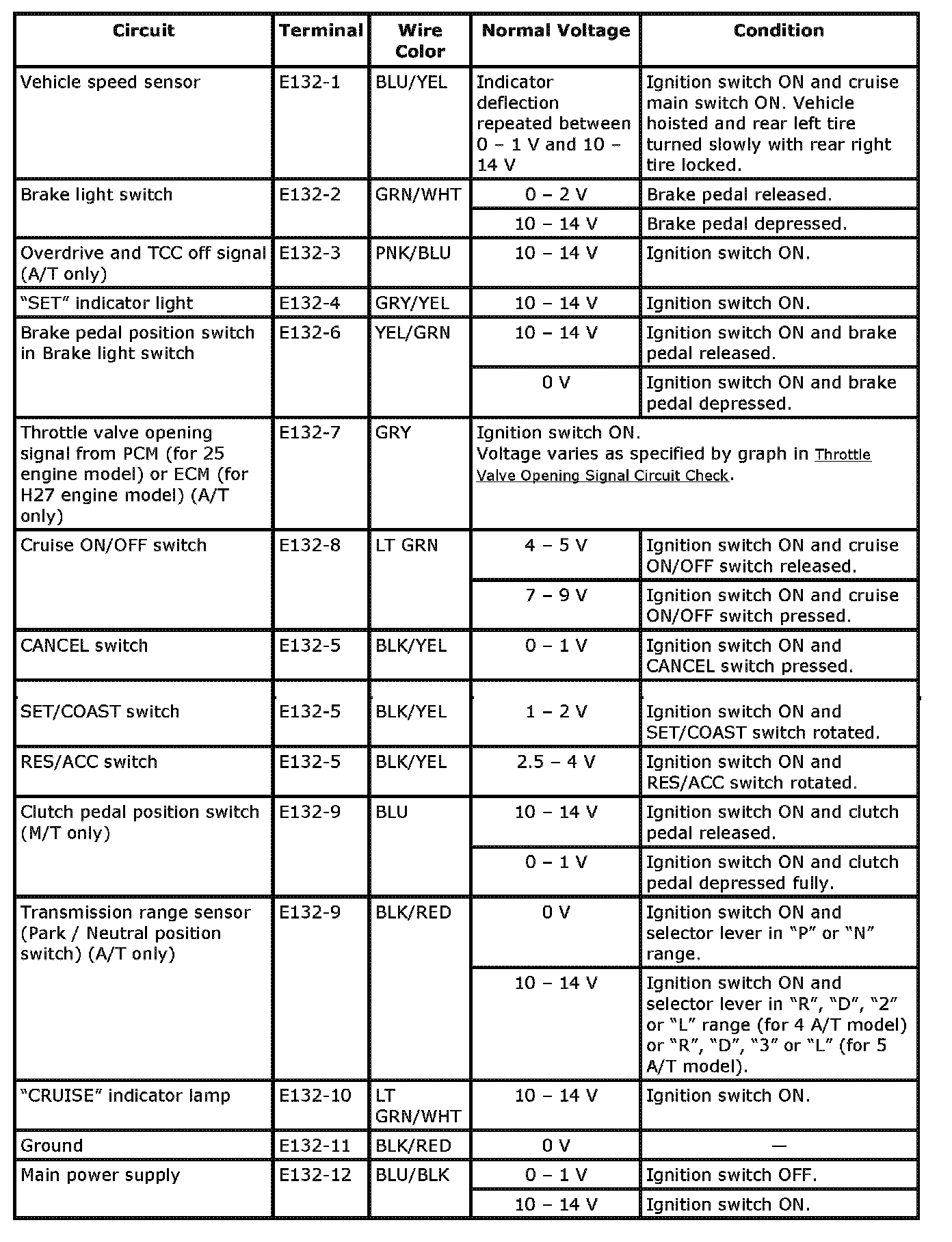 | Circuit | Terminal | Wire Color | Normal Voltage | Condition |
|---|---|---|---|---|
| Vehicle speed sensor | E132-1 | BLU/YEL | Indicator deflection repeated between 0 – 1 V and 10 – 14 V | Ignition switch ON and cruise main switch ON. Vehicle hoisted and rear left tire turned slowly with rear right tire locked. |
| Brake light switch | E132-2 | GRN/WHT | 0 – 2 V | Brake pedal released. |
| | | | 10 – 14 V | Brake pedal depressed. |
| Overdrive and TCC off signal (A/T only) | E132-3 | PNK/BLU | 10 – 14 V | Ignition switch ON. |
| “SET” indicator light | E132-4 | GRY/YEL | 10 – 14 V | Ignition switch ON. |
| Brake pedal position switch in Brake light switch | E132-6 | YEL/GRN | 10 – 14 V | Ignition switch ON and brake pedal released. |
| | | | 0 V | Ignition switch ON and brake pedal depressed. |
| Throttle valve opening signal from PCM (for 25 engine model) or ECM (for H27 engine model) (A/T only) | E132-7 | GRY | Ignition switch ON. Voltage varies as specified by graph in Throttle Valve Opening Signal Circuit Check. | |
| Cruise ON/OFF switch | E132-8 | LT GRN | 4 – 5 V | Ignition switch ON and cruise ON/OFF switch released. |
| | | | 7 – 9 V | Ignition switch ON and cruise ON/OFF switch pressed. |
| CANCEL switch | E132-5 | BLK/YEL | 0 – 1 V | Ignition switch ON and CANCEL switch pressed. |
| SET/COAST switch | E132-5 | BLK/YEL | 1 – 2 V | Ignition switch ON and SET/COAST switch rotated. |
| RES/ACC switch | E132-5 | BLK/YEL | 2.5 – 4 V | Ignition switch ON and RES/ACC switch rotated. |
| Clutch pedal position switch (M/T only) | E132-9 | BLU | 10 – 14 V | Ignition switch ON and clutch pedal released. |
| | | | 0 – 1 V | Ignition switch ON and clutch pedal depressed fully. |
| Transmission range sensor (Park / Neutral position switch) (A/T only) | E132-9 | BLK/RED | 0 V | Ignition switch ON and selector lever in “P” or “N” range. |
| | | | 10 – 14 V | Ignition switch ON and selector lever in “R”, “D”, “2” or “L” range (for 4 A/T model) or “R”, “D”, “3” or “L” (for 5 A/T model). |
| “CRUISE” indicator lamp | E132-10 | LT GRN/WHT | 10 – 14 V | Ignition switch ON. |
| Ground | E132-11 | BLK/RED | 0 V | — |
| Main power supply | E132-12 | BLU/BLK | 0 – 1 V | Ignition switch OFF. |
| | | | 10 – 14 V | Ignition switch ON. |